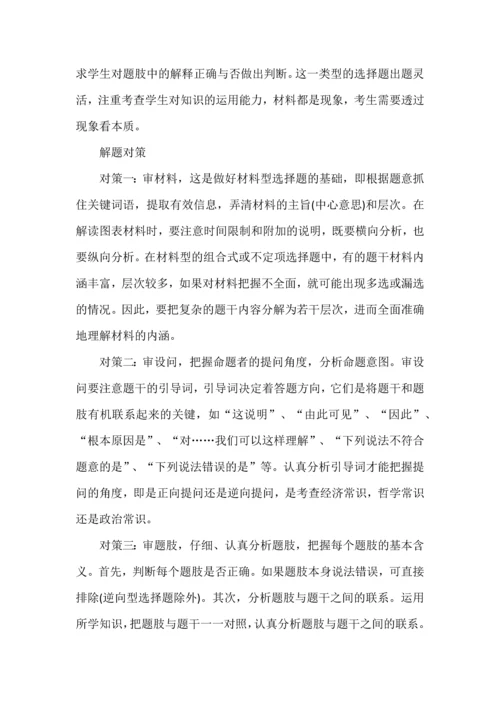 求学生对题肢中的解释正确与否做出判断。这一类型的选择题出题灵活，注重考查学生对知识的运用能力，材料都是现象，考生需要透过现象看本质。

解题对策

对策一：审材料，这是做好材料型选择题的基础，即根据题意抓住关键词语，提取有效信息，弄清材料的主旨(中心意思)和层次。在解读图表材料时，要注意时间限制和附加的说明，既要横向分析，也要纵向分析。在材料型的组合式或不定项选择题中，有的题干材料内涵丰富，层次较多，如果对材料把握不全面，就可能出现多选或漏选的情况。因此，要把复杂的题干内容分解为若干层次，进而全面准确地理解材料的内涵。

对策二：审设问，把握命题者的提问角度，分析命题意图。审设问要注意题干的引导词，引导词决定着答题方向，它们是将题干和题肢有机联系起来的关键，如“这说明”、“由此可见”、“因此”、“根本原因是”、“对……我们可以这样理解”、“下列说法不符合题意的是”、“下列说法错误的是”等。认真分析引导词才能把握提问的角度，即是正向提问还是逆向提问，是考查经济常识，哲学常识还是政治常识。

对策三：审题肢，仔细、认真分析题肢，把握每个题肢的基本含义。首先，判断每个题肢是否正确。如果题肢本身说法错误，可直接排除(逆向型选择题除外)。其次，分析题肢与题干之间的联系。运用所学知识，把题肢与题干一一对照，认真分析题肢与题干之间的联系。